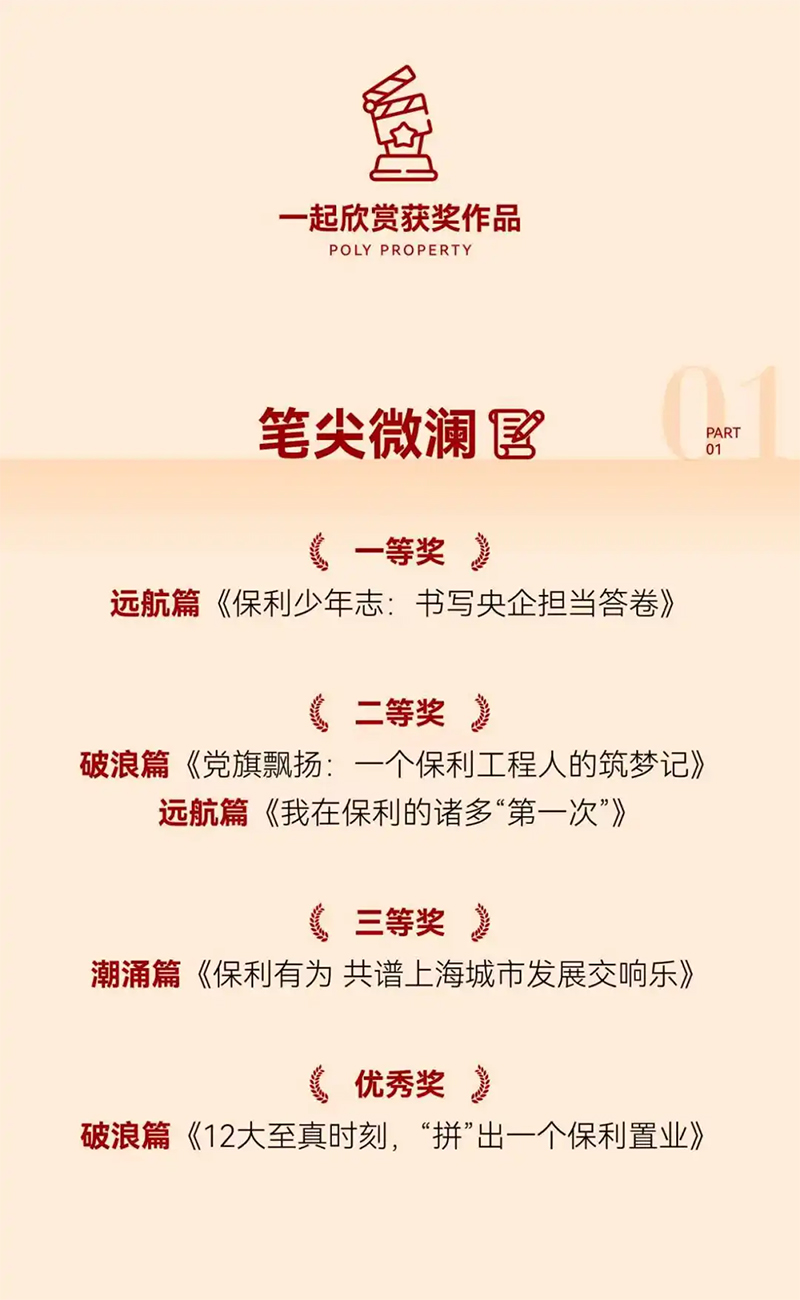 一起欣赏获奖作品
POLY PROPERTY

笔尖微澜

01
PART
01

一等奖
远航篇《保利少年志：书写央企担当答卷》

二等奖
破浪篇《党旗飘扬：一个保利工程人的筑梦记》
远航篇《我在保利的诸多“第一次”》

三等奖
潮涌篇《保利有为 共谱上海城市发展交响乐》

优秀奖
破浪篇《12大至真时刻，“拼”出一个保利置业》